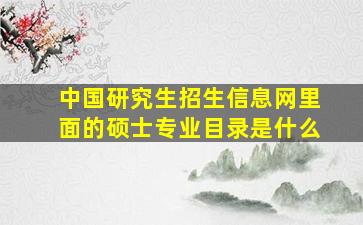 中国研究生招生信息网里面的硕士专业目录是什么